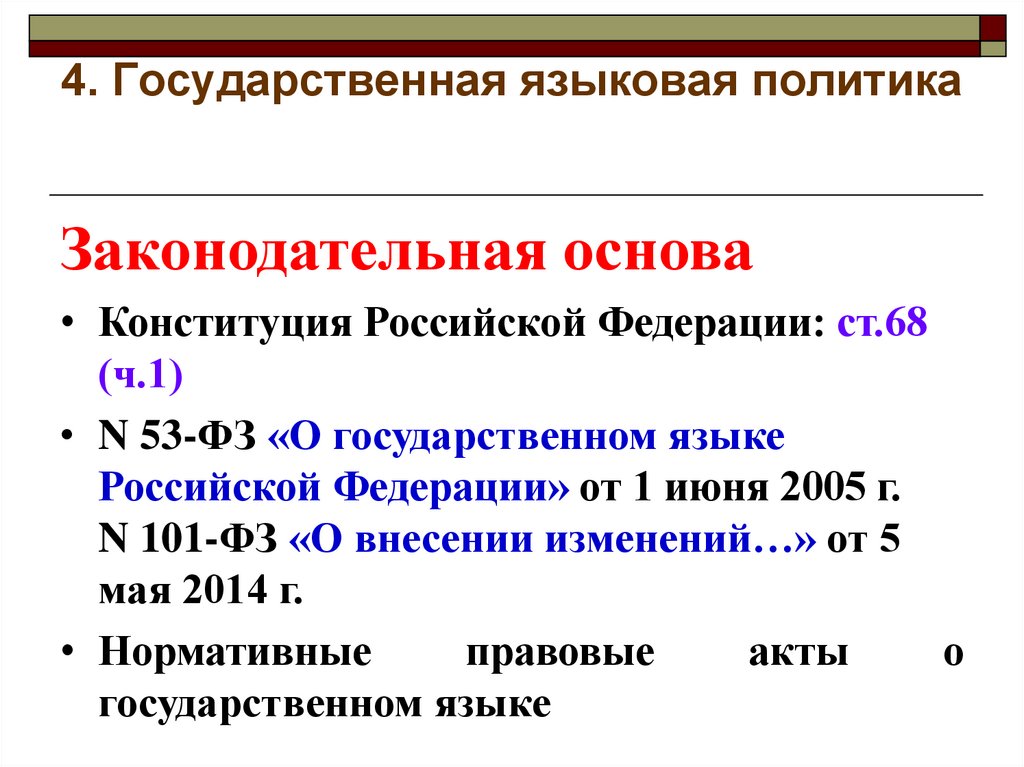 4. Государственная языковая политика

Законодательная основа

• Конституция Российской Федерации: ст.68 (ч.1)

• N 53-ФЗ «О государственном языке Российской Федерации» от 1 июня 2005 г. N 101-ФЗ «О внесении изменений…» от 5 мая 2014 г.

• Нормативные правовые акты о государственном языке